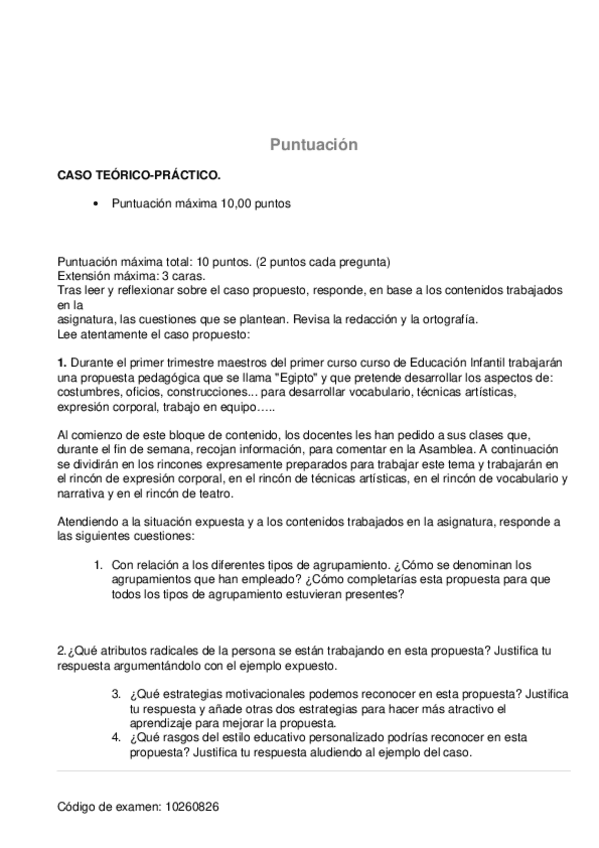 Puntuación

CASO TEÓRICO-PRÁCTICO.

• Puntuación máxima 10,00 puntos

Puntuación máxima total: 10 puntos. (2 puntos cada pregunta)
Extensión máxima: 3 caras.
Tras leer y reflexionar sobre el caso propuesto, responde, en base a los contenidos trabajados en la
asignatura, las cuestiones que se plantean. Revisa la redacción y la ortografía.
Lee atentamente el caso propuesto:

1. Durante el primer trimestre maestros del primer curso curso de Educación Infantil trabajarán una propuesta pedagógica que se llama "Egipto" y que pretende desarrollar los aspectos de: costumbres, oficios, construcciones... para desarrollar vocabulario, técnicas artísticas, expresión corporal, trabajo en equipo…..

Al comienzo de este bloque de contenido, los docentes les han pedido a sus clases que, durante el fin de semana, recojan información, para comentar en la Asamblea. A continuación se dividirán en los rincones expresamente preparados para trabajar este tema y trabajarán en el rincón de expresión corporal, en el rincón de técnicas artísticas, en el rincón de vocabulario y narrativa y en el rincón de teatro.

Atendiendo a la situación expuesta y a los contenidos trabajados en la asignatura, responde a las siguientes cuestiones:

1. Con relación a los diferentes tipos de agrupamiento. ¿Cómo se denominan los agrupamientos que han empleado? ¿Cómo completarías esta propuesta para que todos los tipos de agrupamiento estuvieran presentes?

2.¿Qué atributos radicales de la persona se están trabajando en esta propuesta? Justifica tu respuesta argumentándolo con el ejemplo expuesto.

3. ¿Qué estrategias motivacionales podemos reconocer en esta propuesta? Justifica tu respuesta y añade otras dos estrategias para hacer más atractivo el aprendizaje para mejorar la propuesta.
4. ¿Qué rasgos del estilo educativo personalizado podrías reconocer en esta propuesta? Justifica tu respuesta aludiendo al ejemplo del caso.

Código de examen: 10260826